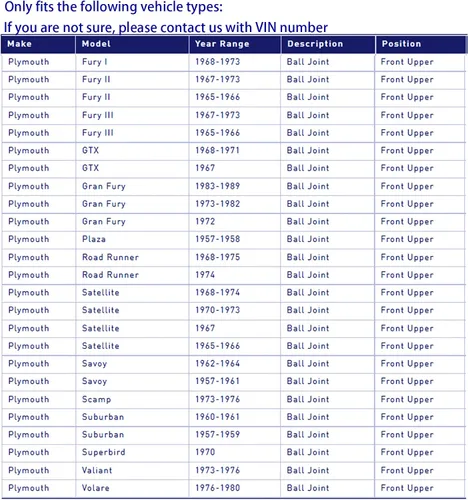 Only fits the following vehicle types:

If you are not sure, please contact us with VIN number

| Make | Model | Year Range | Description | Position |
|---|---|---|---|---|
| Plymouth | Fury I | 1968-1973 | Ball Joint | Front Upper |
| Plymouth | Fury II | 1967-1973 | Ball Joint | Front Upper |
| Plymouth | Fury II | 1965-1966 | Ball Joint | Front Upper |
| Plymouth | Fury III | 1967-1973 | Ball Joint | Front Upper |
| Plymouth | Fury III | 1965-1966 | Ball Joint | Front Upper |
| Plymouth | GTX | 1968-1971 | Ball Joint | Front Upper |
| Plymouth | GTX | 1967 | Ball Joint | Front Upper |
| Plymouth | Gran Fury | 1983-1989 | Ball Joint | Front Upper |
| Plymouth | Gran Fury | 1973-1982 | Ball Joint | Front Upper |
| Plymouth | Gran Fury | 1972 | Ball Joint | Front Upper |
| Plymouth | Plaza | 1957-1958 | Ball Joint | Front Upper |
| Plymouth | Road Runner | 1968-1975 | Ball Joint | Front Upper |
| Plymouth | Road Runner | 1974 | Ball Joint | Front Upper |
| Plymouth | Satellite | 1968-1974 | Ball Joint | Front Upper |
| Plymouth | Satellite | 1970-1973 | Ball Joint | Front Upper |
| Plymouth | Satellite | 1967 | Ball Joint | Front Upper |
| Plymouth | Satellite | 1965-1966 | Ball Joint | Front Upper |
| Plymouth | Savoy | 1962-1964 | Ball Joint | Front Upper |
| Plymouth | Savoy | 1957-1961 | Ball Joint | Front Upper |
| Plymouth | Scamp | 1973-1976 | Ball Joint | Front Upper |
| Plymouth | Suburban | 1960-1961 | Ball Joint | Front Upper |
| Plymouth | Suburban | 1957-1959 | Ball Joint | Front Upper |
| Plymouth | Superbird | 1970 | Ball Joint | Front Upper |
| Plymouth | Valiant | 1973-1976 | Ball Joint | Front Upper |
| Plymouth | Volare | 1976-1980 | Ball Joint | Front Upper |